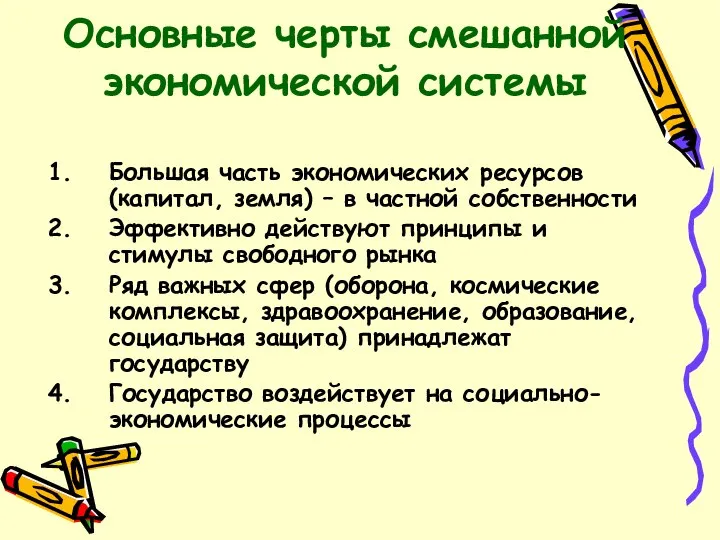 Основные черты смешанной экономической системы

1. Большая часть экономических ресурсов (капитал, земля) – в частной собственности
2. Эффективно действуют принципы и стимулы свободного рынка
3. Ряд важных сфер (оборона, космические комплексы, здравоохранение, образование, социальная защита) принадлежат государству
4. Государство воздействует на социально-экономические процессы